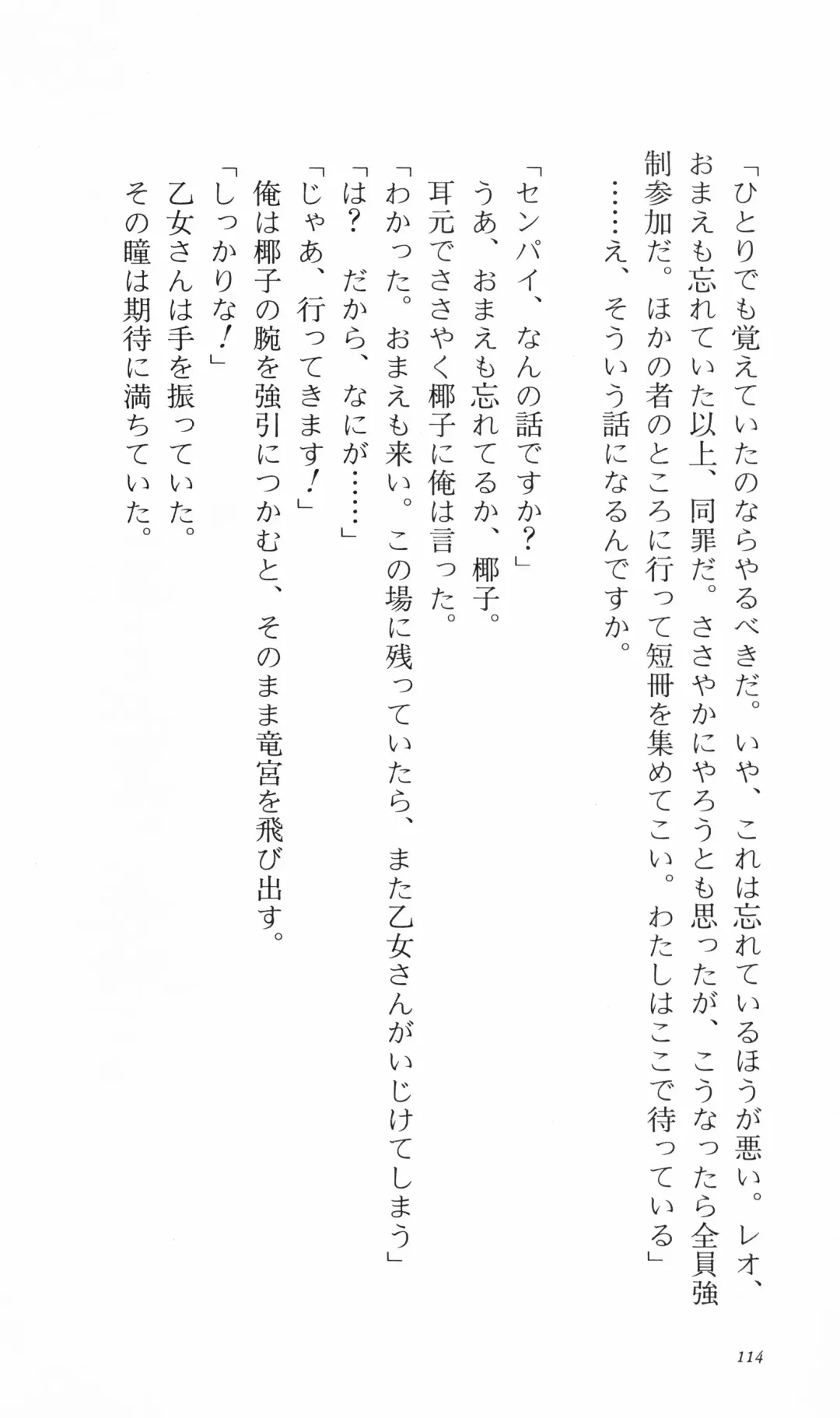 「ひとりでも覚えていたのならやるべきだ。いや、これは忘れているほうが悪い。レオ、おまえも忘れていた以上、同罪だ。ささやかにやろうとも思ったが、こうなったら全員強制参加だ。ほかの者のところに行って短冊を集めてこい。わたしはここで待っている」

……え、そういう話になるんですか。

「センパイ、なんの話ですか？」

うあ、おまえも忘れてるか、椰子。

耳元でささやく椰子に俺は言った。

「わかった。おまえも来い。この場に残っていたら、また乙女さんがいじけてしまう」

「は？　だから、なにが……」

「じゃあ、行ってきます！」

俺は椰子の腕を強引につかむと、そのまま竜宮を飛び出す。

「しっかりな！」

乙女さんは手を振っていた。

その瞳は期待に満ちていた。

114